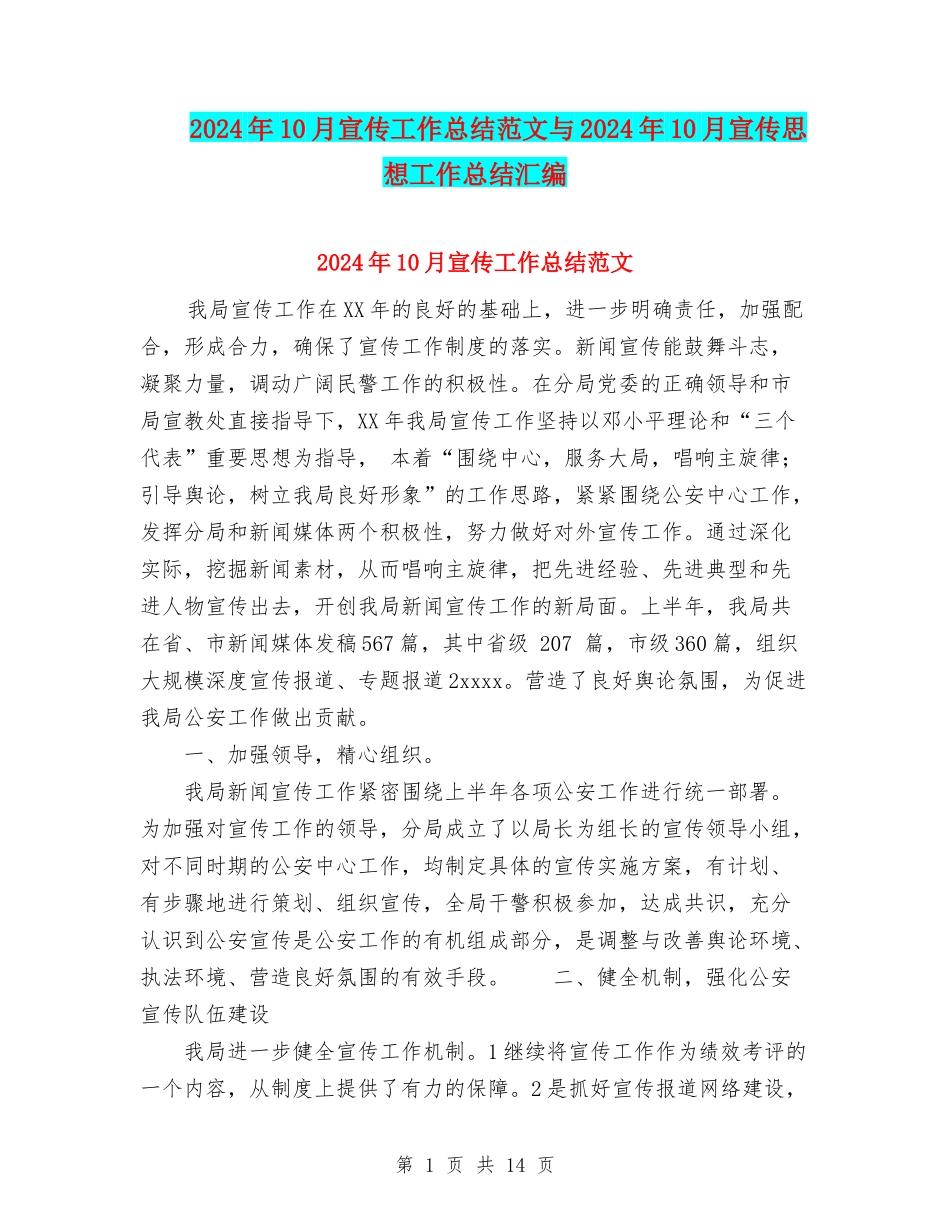 2024年10月宣传工作总结范文与2024年10月宣传思想工作总结汇编

2024年10月宣传工作总结范文

我局宣传工作在XX年的良好的基础上，进一步明确责任，加强配合，形成合力，确保了宣传工作制度的落实。新闻宣传能鼓舞斗志，凝聚力量，调动广阔民警工作的积极性。在分局党委的正确领导和市局宣教处直接指导下，XX年我局宣传工作坚持以邓小平理论和“三个代表”重要思想为指导， 本着“围绕中心，服务大局，唱响主旋律；引导舆论，树立我局良好形象”的工作思路，紧紧围绕公安中心工作，发挥分局和新闻媒体两个积极性，努力做好对外宣传工作。通过深化实际，挖掘新闻素材，从而唱响主旋律，把先进经验、先进典型和先进人物宣传出去，开创我局新闻宣传工作的新局面。上半年，我局共在省、市新闻媒体发稿567篇，其中省级 207 篇，市级360篇，组织大规模深度宣传报道、专题报道2xxxx。营造了良好舆论氛围，为促进我局公安工作做出贡献。

一、加强领导，精心组织。

我局新闻宣传工作紧密围绕上半年各项公安工作进行统一部署。为加强对宣传工作的领导，分局成立了以局长为组长的宣传领导小组，对不同时期的公安中心工作，均制定具体的宣传实施方案，有计划、有步骤地进行策划、组织宣传，全局干警积极参加，达成共识，充分认识到公安宣传是公安工作的有机组成部分，是调整与改善舆论环境、执法环境、营造良好氛围的有效手段。 二、健全机制，强化公安宣传队伍建设

我局进一步健全宣传工作机制。1继续将宣传工作作为绩效考评的一个内容，从制度上提供了有力的保障。2是抓好宣传报道网络建设，

第 1 页 共 14 页